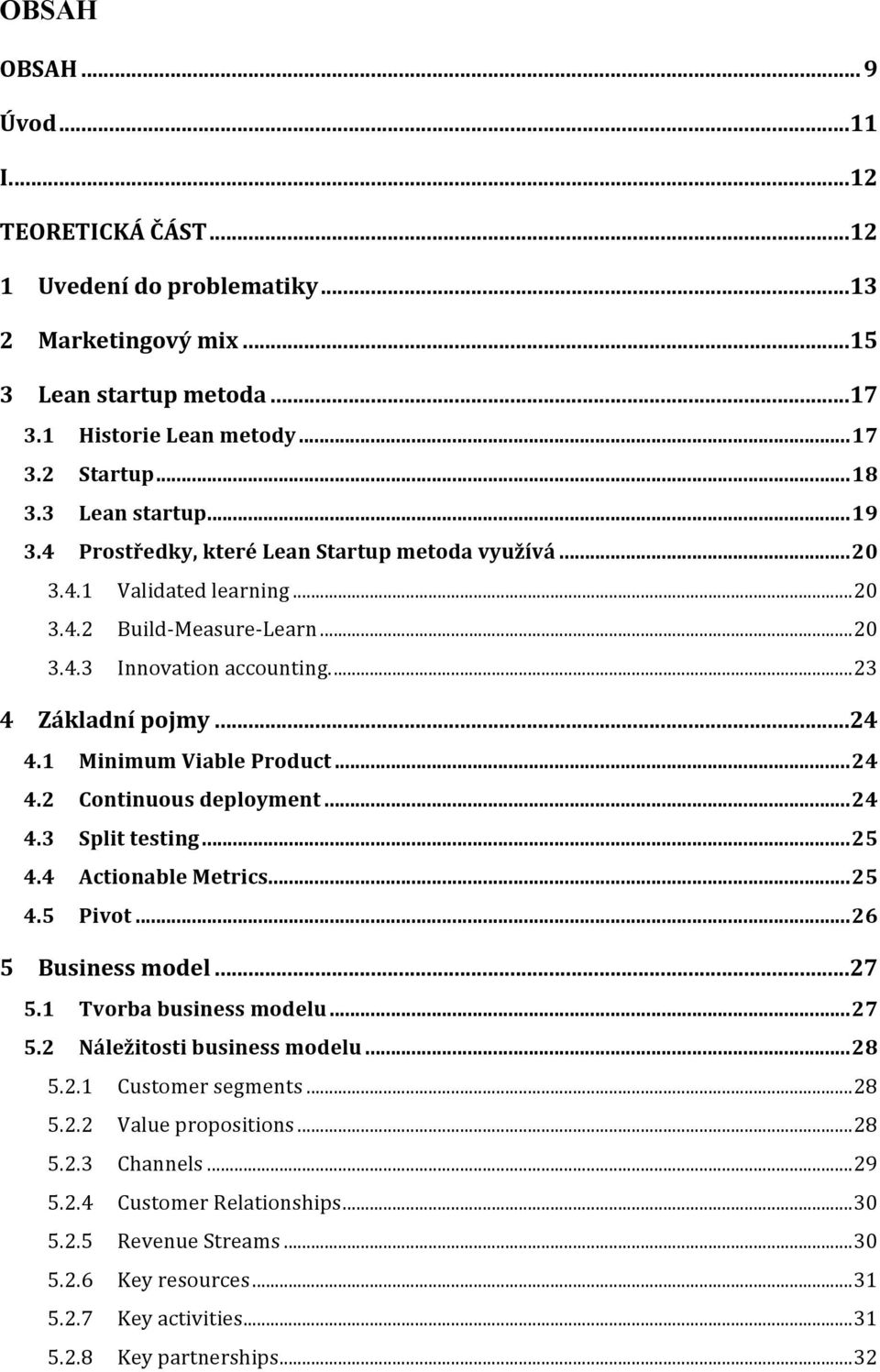 OBSAH

OBSAH ... 9
Úvod ... 11
I. ... 12
TEORETICKÁ ČÁST ... 12
1 Uvedení do problematiky ... 13
2 Marketingový mix ... 15
3 Lean startup metoda ... 17
3.1 Historie Lean metody ... 17
3.2 Startup ... 18
3.3 Lean startup ... 19
3.4 Prostředky, které Lean Startup metoda využívá ... 20
3.4.1 Validated learning ... 20
3.4.2 Build-Measure-Learn ... 20
3.4.3 Innovation accounting. ... 23
4 Základní pojmy ... 24
4.1 Minimum Viable Product ... 24
4.2 Continuous deployment ... 24
4.3 Split testing ... 25
4.4 Actionable Metrics ... 25
4.5 Pivot ... 26
5 Business model ... 27
5.1 Tvorba business modelu ... 27
5.2 Náležitosti business modelu ... 28
5.2.1 Customer segments ... 28
5.2.2 Value propositions ... 28
5.2.3 Channels ... 29
5.2.4 Customer Relationships ... 30
5.2.5 Revenue Streams ... 30
5.2.6 Key resources ... 31
5.2.7 Key activities ... 31
5.2.8 Key partnerships ... 32